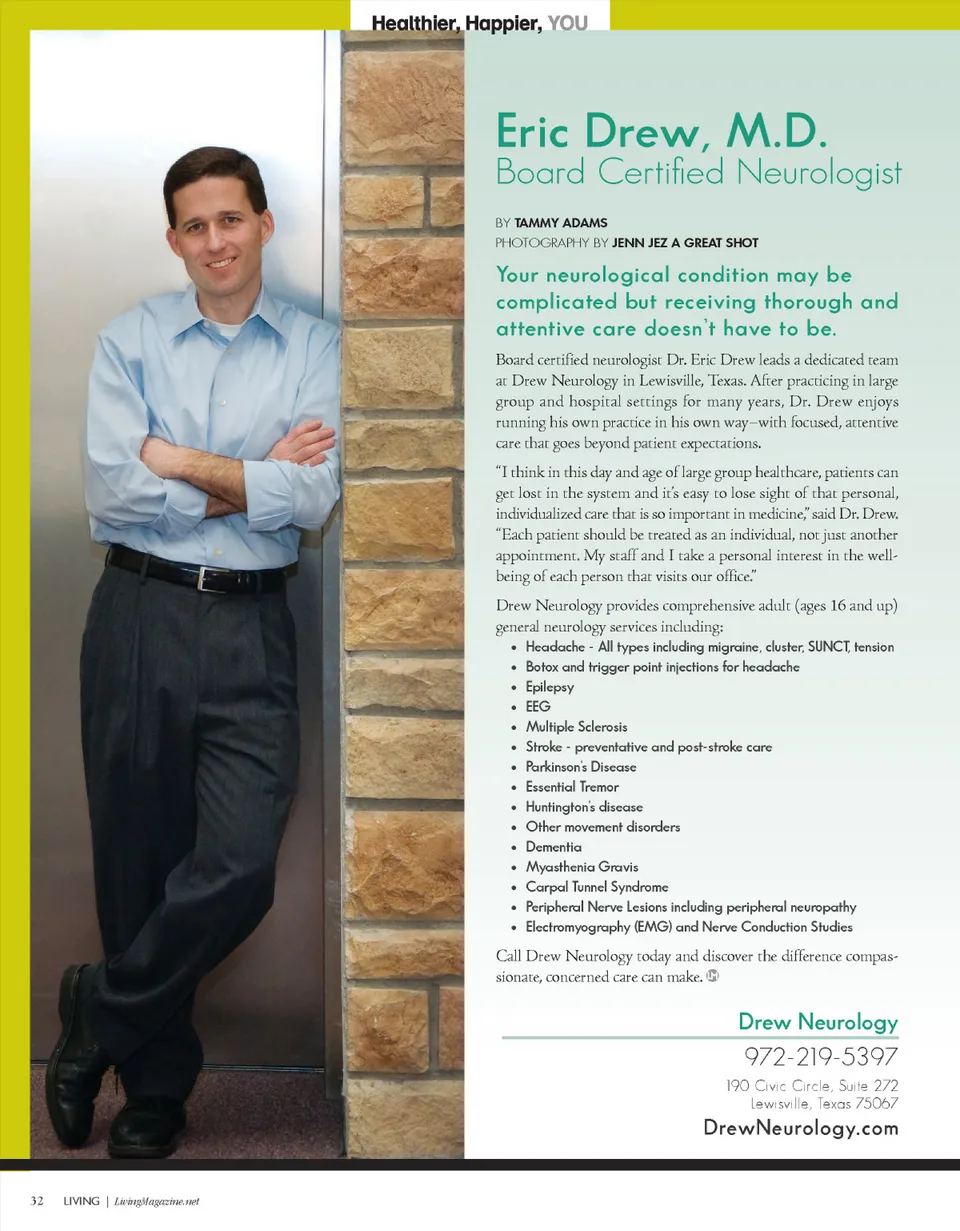 Healthier, Happier, YOU

Eric Drew, M.D.
Board Certified Neurologist

BY TAMMY ADAMS
PHOTOGRAPHY BY JENN JEZ A GREAT SHOT

Your neurological condition may be complicated but receiving thorough and attentive care doesn't have to be.

Board certified neurologist Dr. Eric Drew leads a dedicated team at Drew Neurology in Lewisville, Texas. After practicing in large group and hospital settings for many years, Dr. Drew enjoys running his own practice in his own way–with focused, attentive care that goes beyond patient expectations.

"I think in this day and age of large group healthcare, patients can get lost in the system and it's easy to lose sight of that personal, individualized care that is so important in medicine," said Dr. Drew. "Each patient should be treated as an individual, not just another appointment. My staff and I take a personal interest in the well-being of each person that visits our office."

Drew Neurology provides comprehensive adult (ages 16 and up) general neurology services including:
• Headache - All types including migraine, cluster, SUNCT, tension
• Botox and trigger point injections for headache
• Epilepsy
• EEG
• Multiple Sclerosis
• Stroke - preventative and post-stroke care
• Parkinson's Disease
• Essential Tremor
• Huntington's disease
• Other movement disorders
• Dementia
• Myasthenia Gravis
• Carpal Tunnel Syndrome
• Peripheral Nerve Lesions including peripheral neuropathy
• Electromyography (EMG) and Nerve Conduction Studies

Call Drew Neurology today and discover the difference compassionate, concerned care can make.

Drew Neurology
972-219-5397
190 Civic Circle, Suite 272
Lewisville, Texas 75067
DrewNeurology.com

32 LIVING | LivingMagazine.net